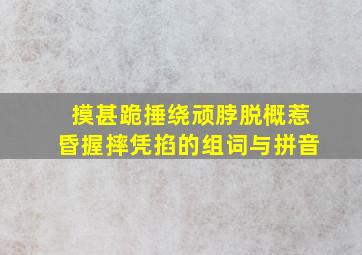 摸甚跪捶绕顽脖脱概惹昏握摔凭掐的组词与拼音